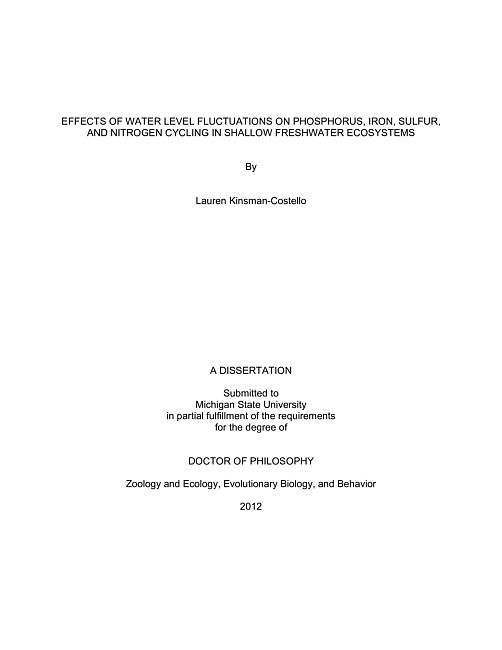 EFFECTS OF WATER LEVEL FLUCTUATIONS ON PHOSPHORUS, IRON, SULFUR, AND NITROGEN CYCLING IN SHALLOW FRESHWATER ECOSYSTEMS

By

Lauren Kinsman-Costello

A DISSERTATION

Submitted to
Michigan State University
in partial fulfillment of the requirements
for the degree of

DOCTOR OF PHILOSOPHY

Zoology and Ecology, Evolutionary Biology, and Behavior

2012